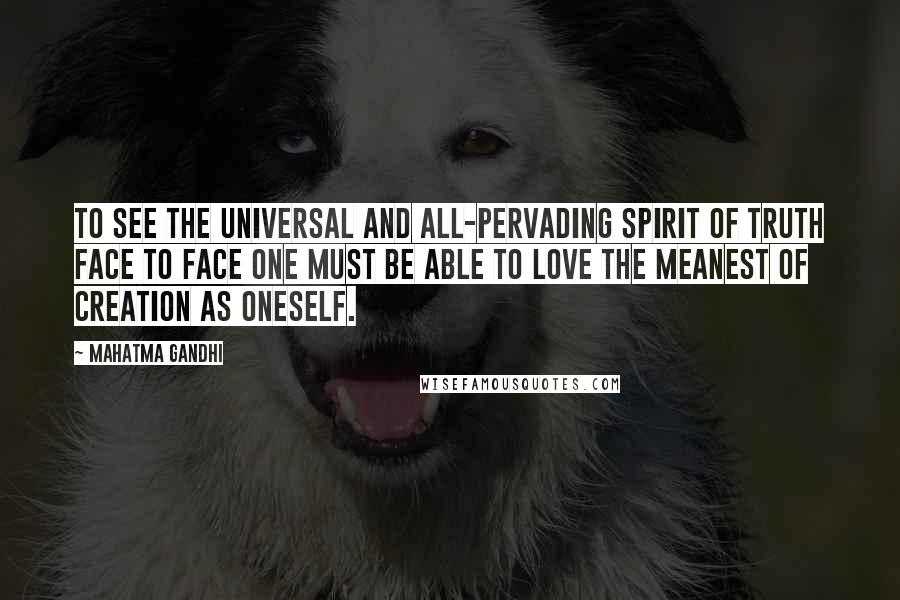 TO SEE THE UNIVERSAL AND ALL-PERVADING SPIRIT OF TRUTH FACE TO FACE ONE MUST BE ABLE TO LOVE THE MEANEST OF CREATION AS ONESELF.

~ MAHATMA GANDHI

WISEFAMOUSQUOTES.COM